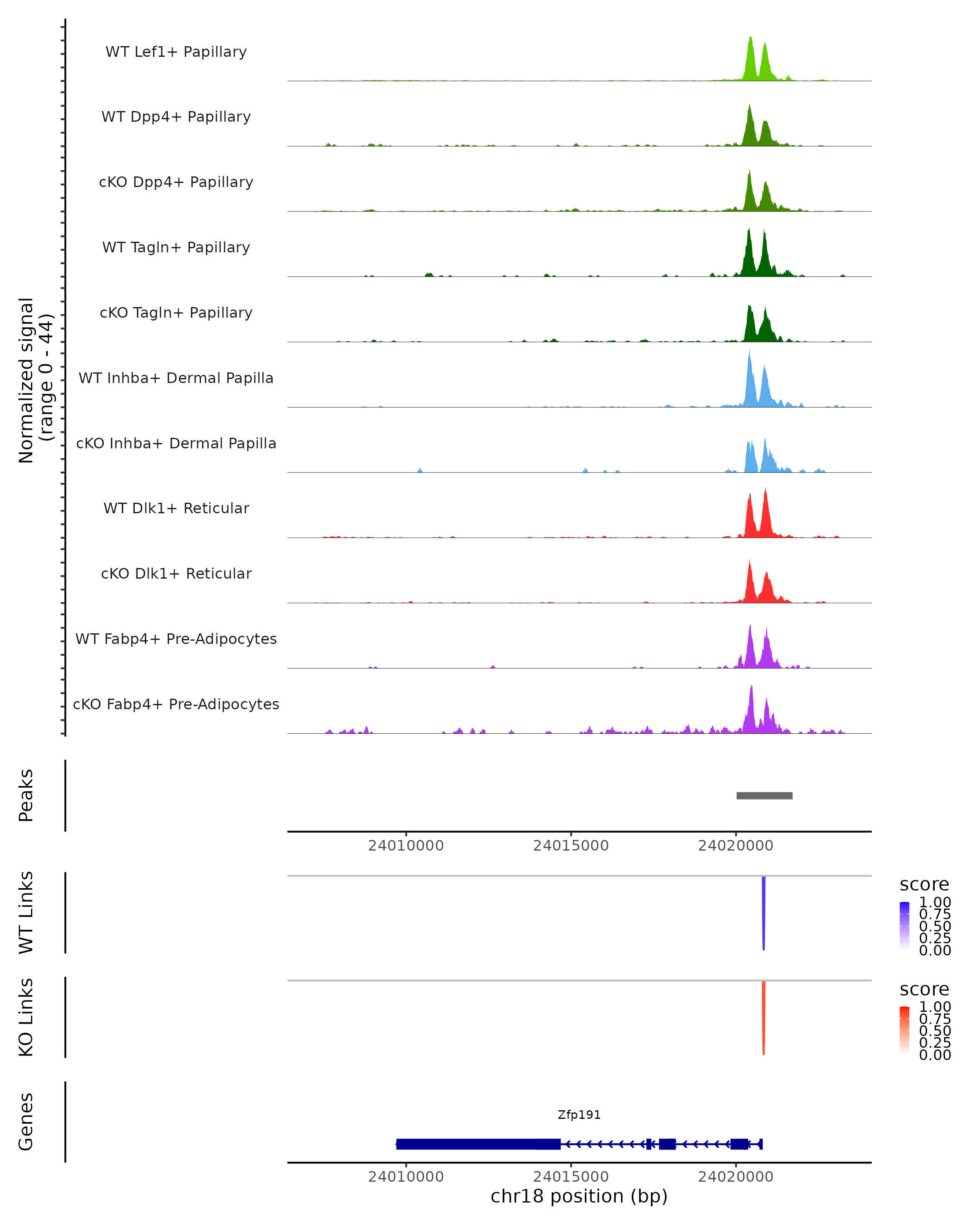 Normalized signal
(range 0 - 44)

WT Lef1+ Papillary
WT Dpp4+ Papillary
cKO Dpp4+ Papillary
WT Tagln+ Papillary
cKO Tagln+ Papillary
WT Inhba+ Dermal Papilla
cKO Inhba+ Dermal Papilla
WT Dlk1+ Reticular
cKO Dlk1+ Reticular
WT Fabp4+ Pre-Adipocytes
cKO Fabp4+ Pre-Adipocytes

Peaks

24010000 24015000 24020000

WT Links

score
1.00
0.75
0.50
0.25
0.00

KO Links

score
1.00
0.75
0.50
0.25
0.00

Genes

Zfp191

24010000 24015000 24020000
chr18 position (bp)